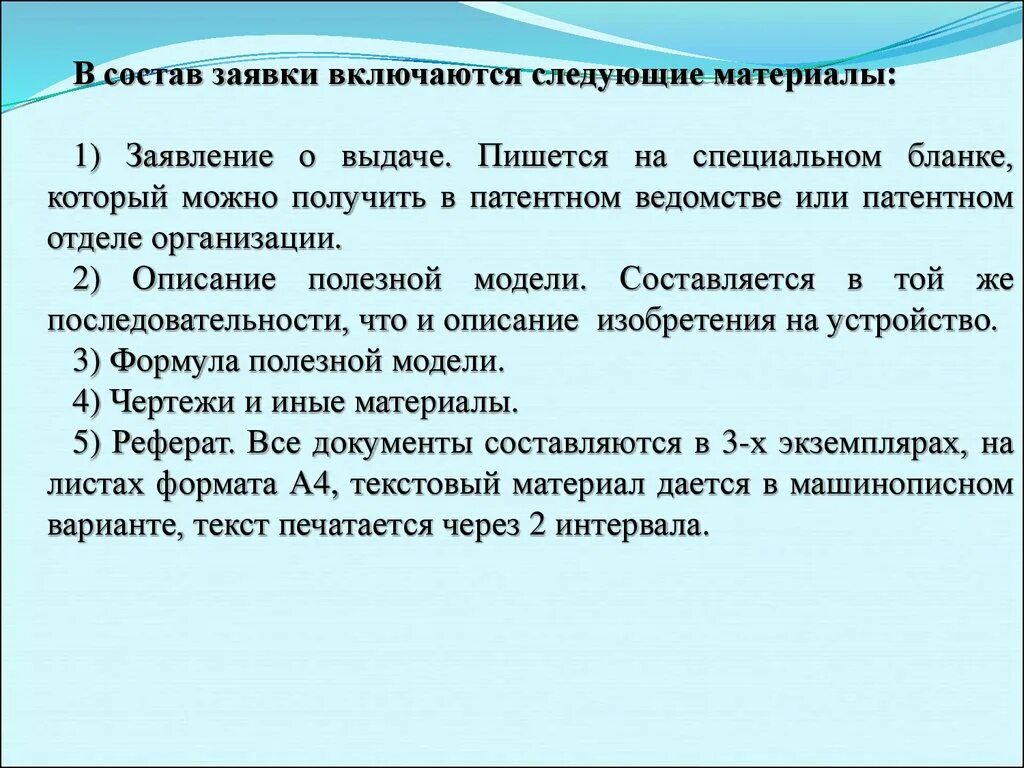 В состав заявки включаются следующие материалы:

1) Заявление о выдаче. Пишется на специальном бланке, который можно получить в патентном ведомстве или патентном отделе организации.

2) Описание полезной модели. Составляется в той же последовательности, что и описание изобретения на устройство.

3) Формула полезной модели.

4) Чертежи и иные материалы.

5) Реферат. Все документы составляются в 3-х экземплярах, на листах формата А4, текстовый материал дается в машинописном варианте, текст печатается через 2 интервала.